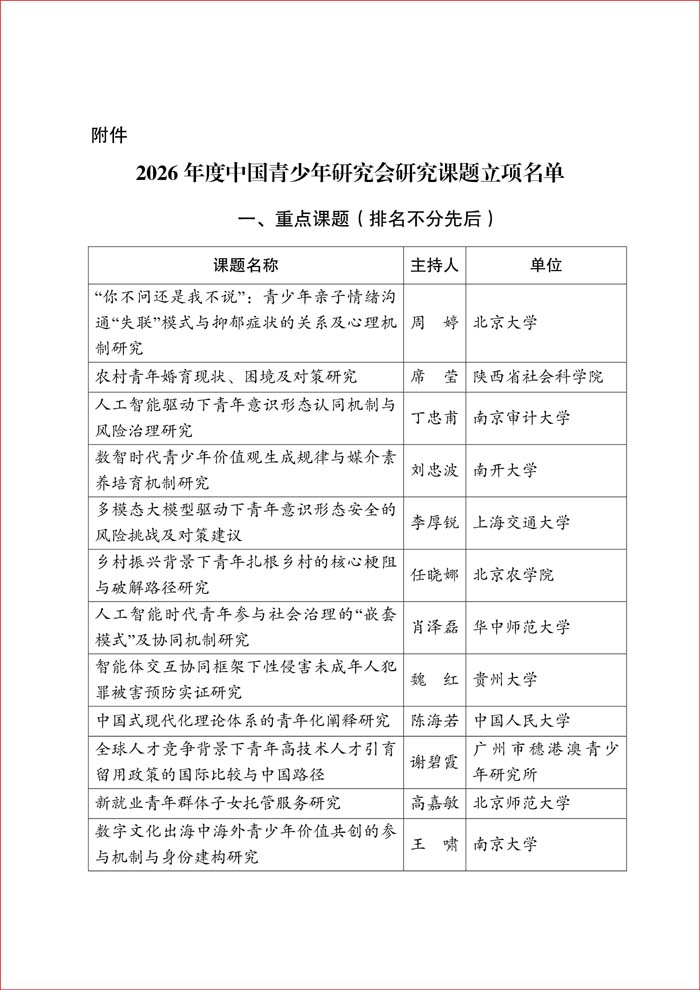 附件

2026 年度中国青少年研究会研究课题立项名单

一、重点课题（排名不分先后）

| 课题名称 | 主持人 | 单位 |
|---|---|---|
| “你不问还是我不说”：青少年亲子情绪沟通“失联”模式与抑郁症状的关系及心理机制研究 | 周　婷 | 北京大学 |
| 农村青年婚育现状、困境及对策研究 | 席　莹 | 陕西省社会科学院 |
| 人工智能驱动下青年意识形态认同机制与风险治理研究 | 丁忠甫 | 南京审计大学 |
| 数智时代青少年价值观生成规律与媒介素养培育机制研究 | 刘忠波 | 南开大学 |
| 多模态大模型驱动下青年意识形态安全的风险挑战及对策建议 | 李厚锐 | 上海交通大学 |
| 乡村振兴背景下青年扎根乡村的核心梗阻与破解路径研究 | 任晓娜 | 北京农学院 |
| 人工智能时代青年参与社会治理的“嵌套模式”及协同机制研究 | 肖泽磊 | 华中师范大学 |
| 智能体交互协同框架下性侵害未成年人犯罪被害预防实证研究 | 魏　红 | 贵州大学 |
| 中国式现代化理论体系的青年化阐释研究 | 陈海若 | 中国人民大学 |
| 全球人才竞争背景下青年高技术人才引育留用政策的国际比较与中国路径 | 谢碧霞 | 广州市穗港澳青少年研究所 |
| 新就业青年群体子女托管服务研究 | 高嘉敏 | 北京师范大学 |
| 数字文化出海中海外青少年价值共创的参与机制与身份建构研究 | 王　啸 | 南京大学 |